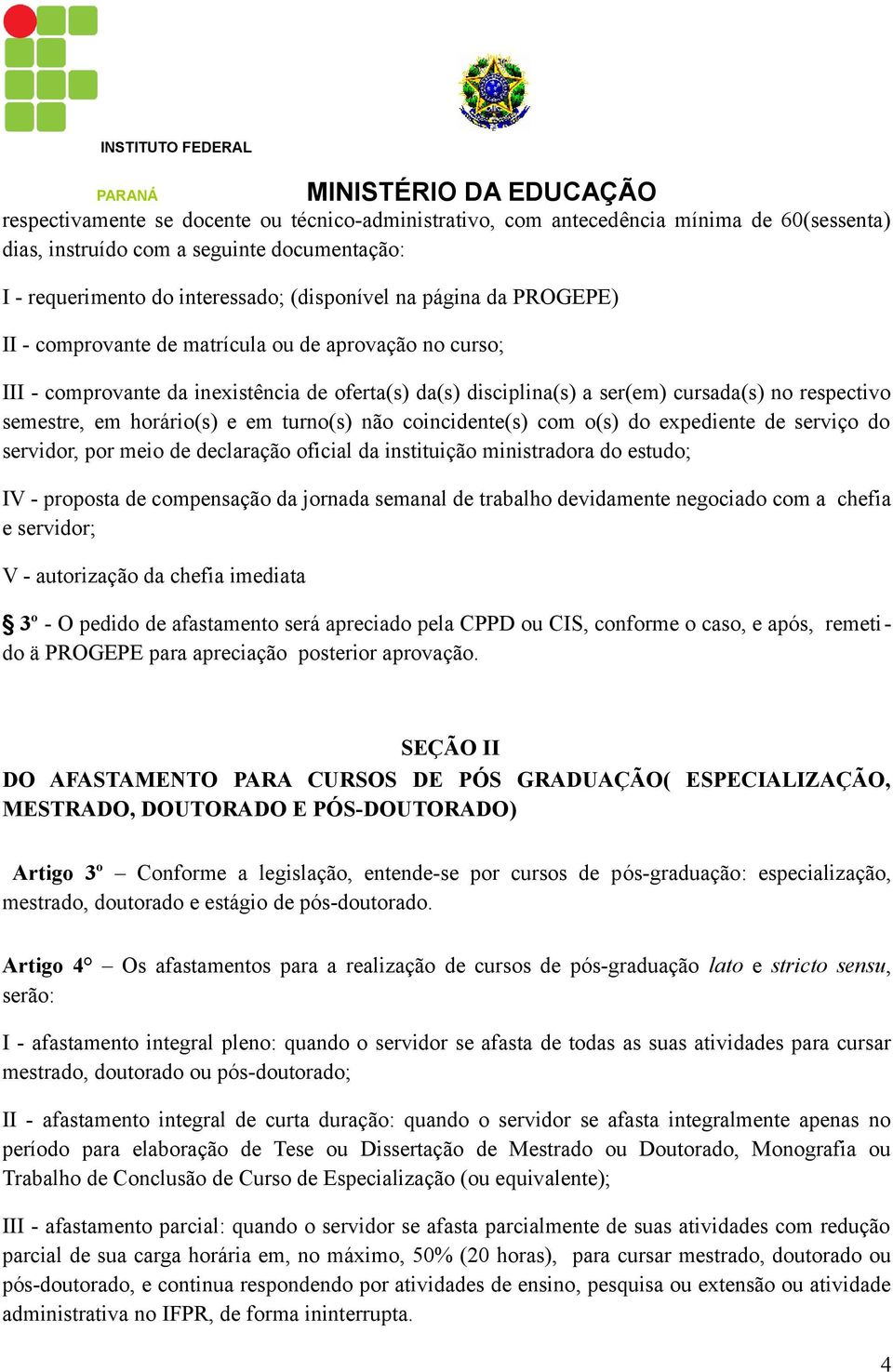 INSTITUTO FEDERAL

PARANÁ

MINISTÉRIO DA EDUCAÇÃO

respectivamente se docente ou técnico-administrativo, com antecedência mínima de 60(sessenta) dias, instruído com a seguinte documentação:

I - requerimento do interessado; (disponível na página da PROGEPE)

II - comprovante de matrícula ou de aprovação no curso;

III - comprovante da inexistência de oferta(s) da(s) disciplina(s) a ser(em) cursada(s) no respectivo semestre, em horário(s) e em turno(s) não coincidente(s) com o(s) do expediente de serviço do servidor, por meio de declaração oficial da instituição ministradora do estudo;

IV - proposta de compensação da jornada semanal de trabalho devidamente negociado com a chefia e servidor;

V - autorização da chefia imediata

§ 3º - O pedido de afastamento será apreciado pela CPPD ou CIS, conforme o caso, e após, remetido ä PROGEPE para apreciação posterior aprovação.

SEÇÃO II

DO AFASTAMENTO PARA CURSOS DE PÓS GRADUAÇÃO( ESPECIALIZAÇÃO, MESTRADO, DOUTORADO E PÓS-DOUTORADO)

Artigo 3º – Conforme a legislação, entende-se por cursos de pós-graduação: especialização, mestrado, doutorado e estágio de pós-doutorado.

Artigo 4° – Os afastamentos para a realização de cursos de pós-graduação lato e stricto sensu, serão:

I - afastamento integral pleno: quando o servidor se afasta de todas as suas atividades para cursar mestrado, doutorado ou pós-doutorado;

II - afastamento integral de curta duração: quando o servidor se afasta integralmente apenas no período para elaboração de Tese ou Dissertação de Mestrado ou Doutorado, Monografia ou Trabalho de Conclusão de Curso de Especialização (ou equivalente);

III - afastamento parcial: quando o servidor se afasta parcialmente de suas atividades com redução parcial de sua carga horária em, no máximo, 50% (20 horas), para cursar mestrado, doutorado ou pós-doutorado, e continua respondendo por atividades de ensino, pesquisa ou extensão ou atividade administrativa no IFPR, de forma ininterrupta.

4